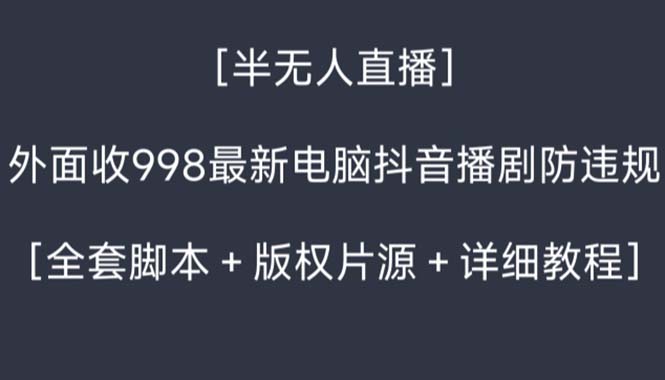 [半无人直播]

外面收998最新电脑抖音播剧防违规

[全套脚本 + 版权片源 + 详细教程]